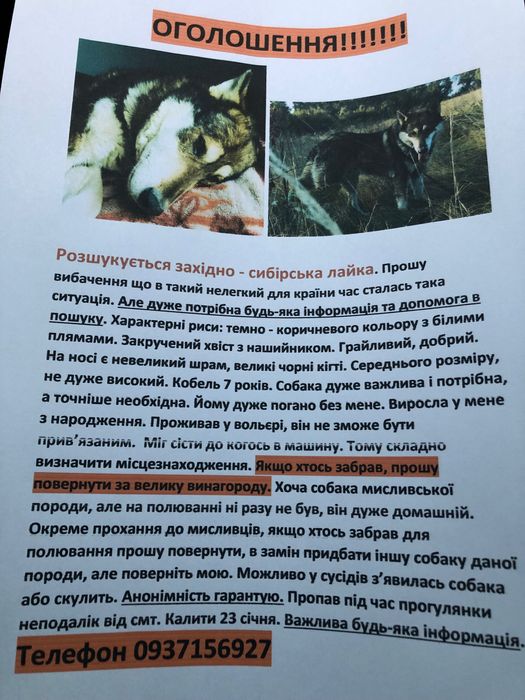 ОГОЛОШЕННЯ!!!!!!!

Розшукується західно - сибірська лайка. Прошу вибачення що в такий нелегкий для країни час сталась така ситуація. Але дуже потрібна будь-яка інформація та допомога в пошуку. Характерні риси: темно - коричневого кольору з білими плямами. Закручений хвіст з нашийником. Грайливий, добрий. На носі є невеликий шрам, великі чорні кігті. Середнього розміру, не дуже високий. Кобель 7 років. Собака дуже важлива і потрібна, а точніше необхідна. Йому дуже погано без мене. Виросла у мене з народження. Проживав у вольєрі, він не зможе бути прив'язаним. Міг сісти до когось в машину. Тому складно визначити місцезнаходження. Якщо хтось забрав, прошу повернути за велику винагороду. Хоча собака мисливської породи, але на полюванні ні разу не був, він дуже домашній. Окреме прохання до мисливців, якщо хтось забрав для полювання прошу повернути, в замін придбати іншу собаку даної породи, але поверніть мою. Можливо у сусідів з'явилась собака або скулить. Анонімність гарантую. Пропав під час прогулянки неподалік від смт. Калити 23 січня. Важлива будь-яка інформація.

Телефон 0937156927